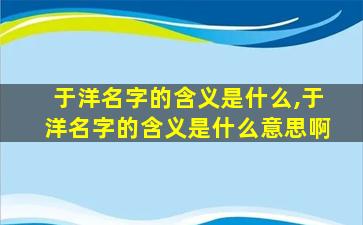 于洋名字的含义是什么,于洋名字的含义是什么意思啊